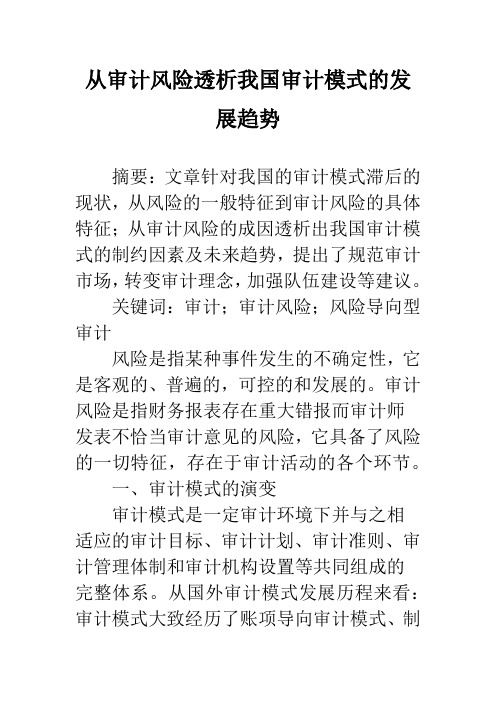 从审计风险透析我国审计模式的发展趋势

摘要：文章针对我国的审计模式滞后的现状，从风险的一般特征到审计风险的具体特征；从审计风险的成因透析出我国审计模式的制约因素及未来趋势，提出了规范审计市场，转变审计理念，加强队伍建设等建议。

关键词：审计；审计风险；风险导向型审计

风险是指某种事件发生的不确定性，它是客观的、普遍的，可控的和发展的。审计风险是指财务报表存在重大错报而审计师发表不恰当审计意见的风险，它具备了风险的一切特征，存在于审计活动的各个环节。

一、审计模式的演变

审计模式是一定审计环境下并与之相适应的审计目标、审计计划、审计准则、审计管理体制和审计机构设置等共同组成的完整体系。从国外审计模式发展历程来看：审计模式大致经历了账项导向审计模式、制